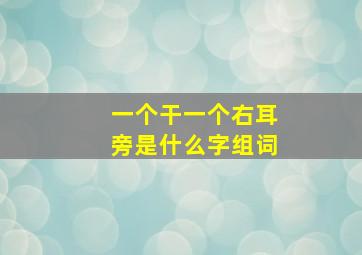 一个干一个右耳旁是什么字组词